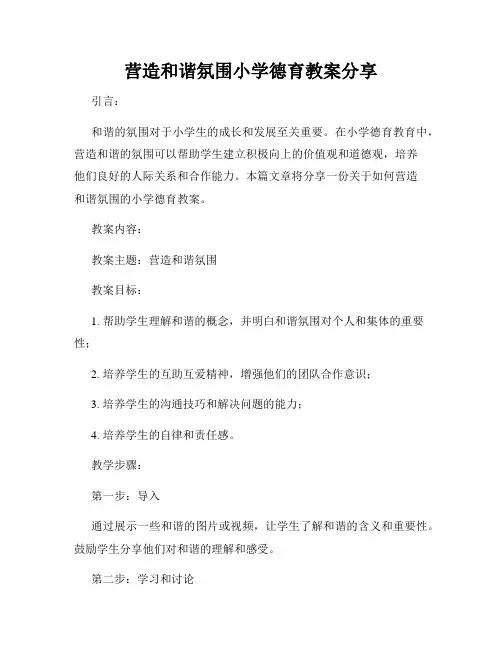 营造和谐氛围小学德育教案分享

引言：

和谐的氛围对于小学生的成长和发展至关重要。在小学德育教育中，营造和谐的氛围可以帮助学生建立积极向上的价值观和道德观，培养他们良好的人际关系和合作能力。本篇文章将分享一份关于如何营造和谐氛围的小学德育教案。

教案内容：

教案主题：营造和谐氛围

教案目标：

1. 帮助学生理解和谐的概念，并明白和谐氛围对个人和集体的重要性；

2. 培养学生的互助互爱精神，增强他们的团队合作意识；

3. 培养学生的沟通技巧和解决问题的能力；

4. 培养学生的自律和责任感。

教学步骤：

第一步：导入

通过展示一些和谐的图片或视频，让学生了解和谐的含义和重要性。鼓励学生分享他们对和谐的理解和感受。

第二步：学习和讨论